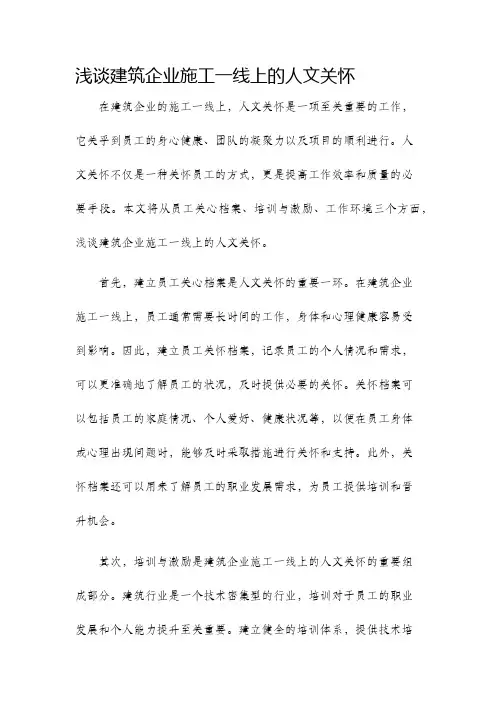 浅谈建筑企业施工一线上的人文关怀

在建筑企业的施工一线上，人文关怀是一项至关重要的工作，它关乎到员工的身心健康、团队的凝聚力以及项目的顺利进行。人文关怀不仅是一种关怀员工的方式，更是提高工作效率和质量的必要手段。本文将从员工关心档案、培训与激励、工作环境三个方面，浅谈建筑企业施工一线上的人文关怀。

首先，建立员工关心档案是人文关怀的重要一环。在建筑企业施工一线上，员工通常需要长时间的工作，身体和心理健康容易受到影响。因此，建立员工关怀档案，记录员工的个人情况和需求，可以更准确地了解员工的状况，及时提供必要的关怀。关怀档案可以包括员工的家庭情况、个人爱好、健康状况等，以便在员工身体或心理出现问题时，能够及时采取措施进行关怀和支持。此外，关怀档案还可以用来了解员工的职业发展需求，为员工提供培训和晋升机会。

其次，培训与激励是建筑企业施工一线上的人文关怀的重要组成部分。建筑行业是一个技术密集型的行业，培训对于员工的职业发展和个人能力提升至关重要。建立健全的培训体系，提供技术培